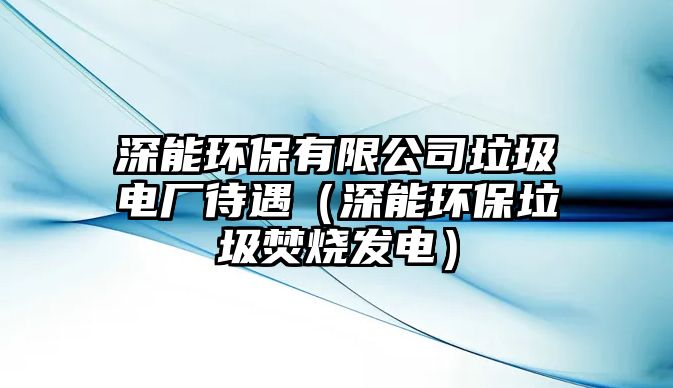 深能环保有限公司垃圾电厂待遇（深能环保垃圾焚烧发电）